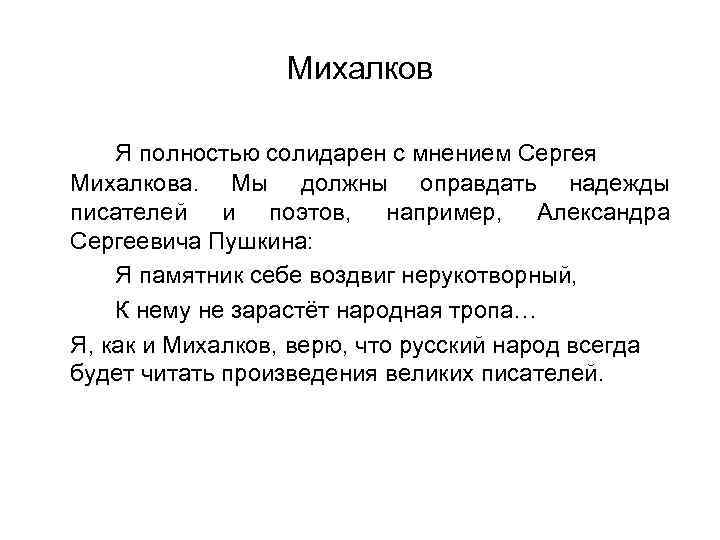 Михалков

Я полностью солидарен с мнением Сергея Михалкова. Мы должны оправдать надежды писателей и поэтов, например, Александра Сергеевича Пушкина:

Я памятник себе воздвиг нерукотворный,

К нему не зарастёт народная тропа…

Я, как и Михалков, верю, что русский народ всегда будет читать произведения великих писателей.